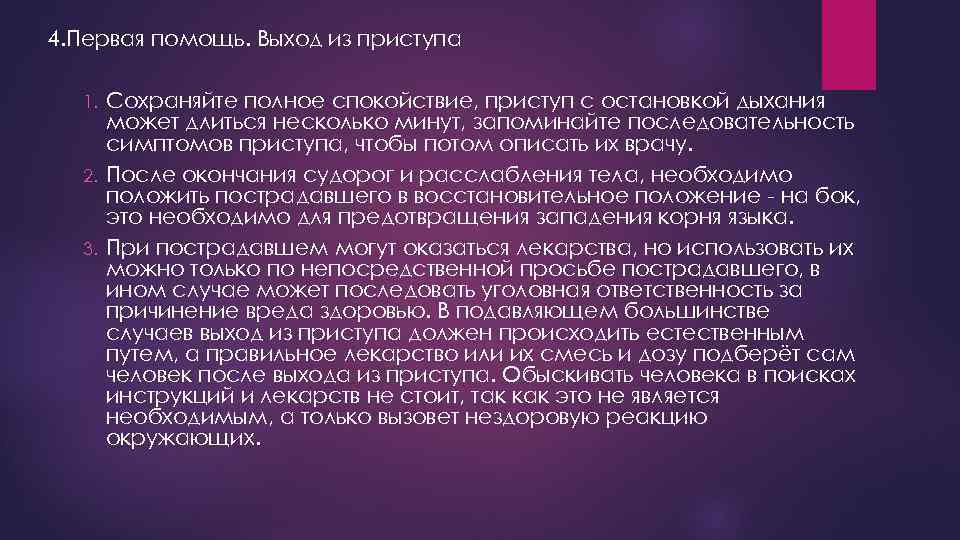 4.Первая помощь. Выход из приступа

1. Сохраняйте полное спокойствие, приступ с остановкой дыхания может длиться несколько минут, запоминайте последовательность симптомов приступа, чтобы потом описать их врачу.

2. После окончания судорог и расслабления тела, необходимо положить пострадавшего в восстановительное положение - на бок, это необходимо для предотвращения западения корня языка.

3. При пострадавшем могут оказаться лекарства, но использовать их можно только по непосредственной просьбе пострадавшего, в ином случае может последовать уголовная ответственность за причинение вреда здоровью. В подавляющем большинстве случаев выход из приступа должен происходить естественным путем, а правильное лекарство или их смесь и дозу подберёт сам человек после выхода из приступа. Обыскивать человека в поисках инструкций и лекарств не стоит, так как это не является необходимым, а только вызовет нездоровую реакцию окружающих.